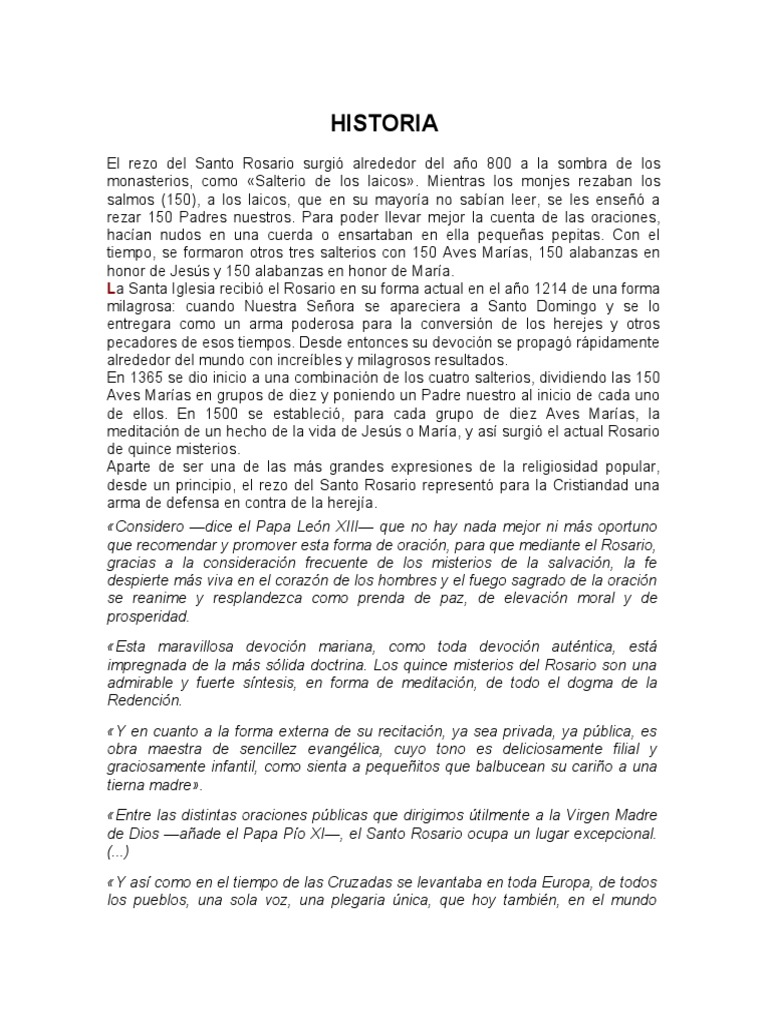 HISTORIA

El rezo del Santo Rosario surgió alrededor del año 800 a la sombra de los monasterios, como «Salterio de los laicos». Mientras los monjes rezaban los salmos (150), a los laicos, que en su mayoría no sabían leer, se les enseñó a rezar 150 Padres nuestros. Para poder llevar mejor la cuenta de las oraciones, hacían nudos en una cuerda o ensartaban en ella pequeñas pepitas. Con el tiempo, se formaron otros tres salterios con 150 Aves Marías, 150 alabanzas en honor de Jesús y 150 alabanzas en honor de María.
La Santa Iglesia recibió el Rosario en su forma actual en el año 1214 de una forma milagrosa: cuando Nuestra Señora se apareciera a Santo Domingo y se lo entregara como un arma poderosa para la conversión de los herejes y otros pecadores de esos tiempos. Desde entonces su devoción se propagó rápidamente alrededor del mundo con increíbles y milagrosos resultados.
En 1365 se dio inicio a una combinación de los cuatro salterios, dividiendo las 150 Aves Marías en grupos de diez y poniendo un Padre nuestro al inicio de cada uno de ellos. En 1500 se estableció, para cada grupo de diez Aves Marías, la meditación de un hecho de la vida de Jesús o María, y así surgió el actual Rosario de quince misterios.
Aparte de ser una de las más grandes expresiones de la religiosidad popular, desde un principio, el rezo del Santo Rosario representó para la Cristiandad una arma de defensa en contra de la herejía.

«Considero —dice el Papa León XIII— que no hay nada mejor ni más oportuno que recomendar y promover esta forma de oración, para que mediante el Rosario, gracias a la consideración frecuente de los misterios de la salvación, la fe despierte más viva en el corazón de los hombres y el fuego sagrado de la oración se reanime y resplandezca como prenda de paz, de elevación moral y de prosperidad.

«Esta maravillosa devoción mariana, como toda devoción auténtica, está impregnada de la más sólida doctrina. Los quince misterios del Rosario son una admirable y fuerte síntesis, en forma de meditación, de todo el dogma de la Redención.

«Y en cuanto a la forma externa de su recitación, ya sea privada, ya pública, es obra maestra de sencillez evangélica, cuyo tono es deliciosamente filial y graciosamente infantil, como sienta a pequeñitos que balbucean su cariño a una tierna madre».

«Entre las distintas oraciones públicas que dirigimos útilmente a la Virgen Madre de Dios —añade el Papa Pío XI—, el Santo Rosario ocupa un lugar excepcional. (...)

«Y así como en el tiempo de las Cruzadas se levantaba en toda Europa, de todos los pueblos, una sola voz, una plegaria única, que hoy también, en el mundo